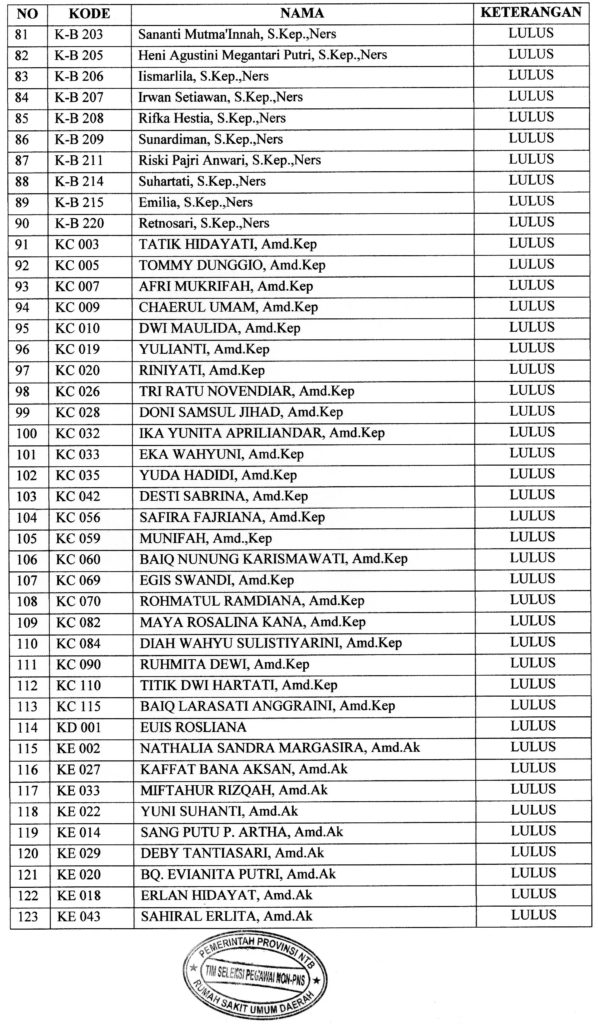 | NO | KODE | NAMA | KETERANGAN |
|---|---|---|---|
| 81 | K-B 203 | Sananti Mutma'Innah, S.Kep.,Ners | LULUS |
| 82 | K-B 205 | Heni Agustini Megantari Putri, S.Kep.,Ners | LULUS |
| 83 | K-B 206 | Iismarlila, S.Kep.,Ners | LULUS |
| 84 | K-B 207 | Irwan Setiawan, S.Kep.,Ners | LULUS |
| 85 | K-B 208 | Rifka Hestia, S.Kep.,Ners | LULUS |
| 86 | K-B 209 | Sunardiman, S.Kep.,Ners | LULUS |
| 87 | K-B 211 | Riski Pajri Anwari, S.Kep.,Ners | LULUS |
| 88 | K-B 214 | Suhartati, S.Kep.,Ners | LULUS |
| 89 | K-B 215 | Emilia, S.Kep.,Ners | LULUS |
| 90 | K-B 220 | Retnosari, S.Kep.,Ners | LULUS |
| 91 | KC 003 | TATIK HIDAYATI, Amd.Kep | LULUS |
| 92 | KC 005 | TOMMY DUNGGIO, Amd.Kep | LULUS |
| 93 | KC 007 | AFRI MUKRIFAH, Amd.Kep | LULUS |
| 94 | KC 009 | CHAERUL UMAM, Amd.Kep | LULUS |
| 95 | KC 010 | DWI MAULIDA, Amd.Kep | LULUS |
| 96 | KC 019 | YULIANTI, Amd.Kep | LULUS |
| 97 | KC 020 | RINIYATI, Amd.Kep | LULUS |
| 98 | KC 026 | TRI RATU NOVENDIAR, Amd.Kep | LULUS |
| 99 | KC 028 | DONI SAMSUL JIHAD, Amd.Kep | LULUS |
| 100 | KC 032 | IKA YUNITA APRILIANDAR, Amd.Kep | LULUS |
| 101 | KC 033 | EKA WAHYUNI, Amd.Kep | LULUS |
| 102 | KC 035 | YUDA HADIDI, Amd.Kep | LULUS |
| 103 | KC 042 | DESTI SABRINA, Amd.Kep | LULUS |
| 104 | KC 056 | SAFIRA FAJRIANA, Amd.Kep | LULUS |
| 105 | KC 059 | MUNIFAH, Amd.,Kep | LULUS |
| 106 | KC 060 | BAIQ NUNUNG KARISMAWATI, Amd.Kep | LULUS |
| 107 | KC 069 | EGIS SWANDI, Amd.Kep | LULUS |
| 108 | KC 070 | ROHMATUL RAMDIANA, Amd.Kep | LULUS |
| 109 | KC 082 | MAYA ROSALINA KANA, Amd.Kep | LULUS |
| 110 | KC 084 | DIAH WAHYU SULISTIYARINI, Amd.Kep | LULUS |
| 111 | KC 090 | RUHMITA DEWI, Amd.Kep | LULUS |
| 112 | KC 110 | TITIK DWI HARTATI, Amd.Kep | LULUS |
| 113 | KC 115 | BAIQ LARASATI ANGGRAINI, Amd.Kep | LULUS |
| 114 | KD 001 | EUIS ROSLIANA | LULUS |
| 115 | KE 002 | NATHALIA SANDRA MARGASIRA, Amd.Ak | LULUS |
| 116 | KE 027 | KAFFAT BANA AKSAN, Amd.Ak | LULUS |
| 117 | KE 033 | MIFTAHUR RIZQAH, Amd.Ak | LULUS |
| 118 | KE 022 | YUNI SUHANTI, Amd.Ak | LULUS |
| 119 | KE 014 | SANG PUTU P. ARTHA, Amd.Ak | LULUS |
| 120 | KE 029 | DEBY TANTIASARI, Amd.Ak | LULUS |
| 121 | KE 020 | BQ. EVIANITA PUTRI, Amd.Ak | LULUS |
| 122 | KE 018 | ERLAN HIDAYAT, Amd.Ak | LULUS |
| 123 | KE 043 | SAHIRAL ERLITA, Amd.Ak | LULUS |

PEMERINTAH PROVINSI NTB
TIM SELEKSI PEGAWAI NON-PNS
RUMAH SAKIT UMUM DAERAH